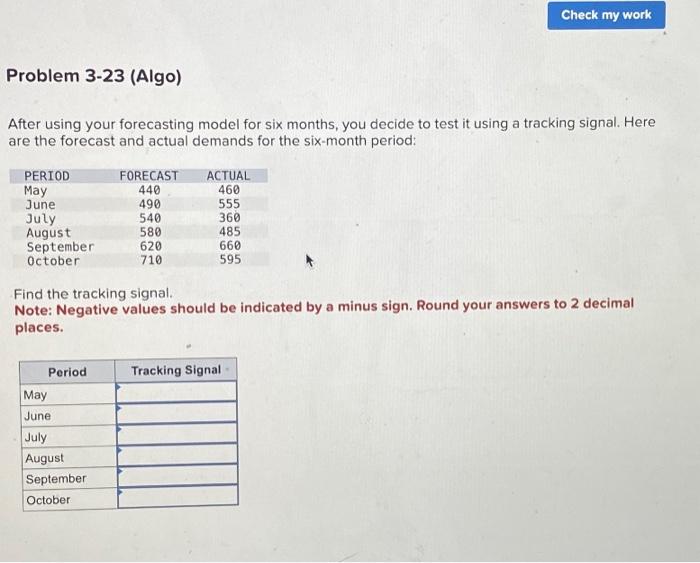 Check my work

Problem 3-23 (Algo)

After using your forecasting model for six months, you decide to test it using a tracking signal. Here are the forecast and actual demands for the six-month period:

| PERIOD | FORECAST | ACTUAL |
|---|---|---|
| May | 440 | 460 |
| June | 490 | 555 |
| July | 540 | 360 |
| August | 580 | 485 |
| September | 620 | 660 |
| October | 710 | 595 |

Find the tracking signal.
Note: Negative values should be indicated by a minus sign. Round your answers to 2 decimal places.

| Period | Tracking Signal |
|---|---|
| May | |
| June | |
| July | |
| August | |
| September | |
| October | |